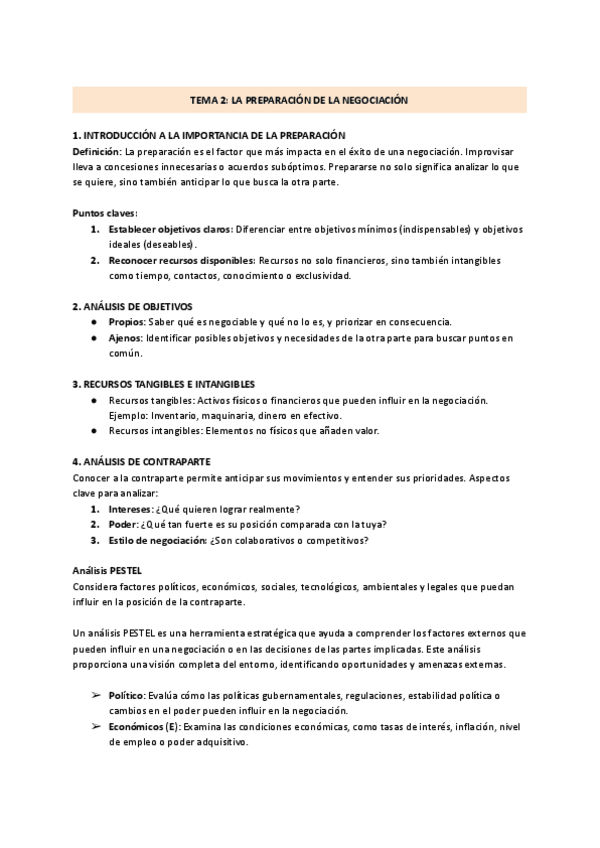 TEMA 2: LA PREPARACIÓN DE LA NEGOCIACIÓN

1. INTRODUCCIÓN A LA IMPORTANCIA DE LA PREPARACIÓN
Definición: La preparación es el factor que más impacta en el éxito de una negociación. Improvisar lleva a concesiones innecesarias o acuerdos subóptimos. Prepararse no solo significa analizar lo que se quiere, sino también anticipar lo que busca la otra parte.

Puntos claves:
1. Establecer objetivos claros: Diferenciar entre objetivos mínimos (indispensables) y objetivos ideales (deseables).
2. Reconocer recursos disponibles: Recursos no solo financieros, sino también intangibles como tiempo, contactos, conocimiento o exclusividad.

2. ANÁLISIS DE OBJETIVOS
● Propios: Saber qué es negociable y qué no lo es, y priorizar en consecuencia.
● Ajenos: Identificar posibles objetivos y necesidades de la otra parte para buscar puntos en común.

3. RECURSOS TANGIBLES E INTANGIBLES
● Recursos tangibles: Activos físicos o financieros que pueden influir en la negociación. Ejemplo: Inventario, maquinaria, dinero en efectivo.
● Recursos intangibles: Elementos no físicos que añaden valor.

4. ANÁLISIS DE CONTRAPARTE
Conocer a la contraparte permite anticipar sus movimientos y entender sus prioridades. Aspectos clave para analizar:
1. Intereses: ¿Qué quieren lograr realmente?
2. Poder: ¿Qué tan fuerte es su posición comparada con la tuya?
3. Estilo de negociación: ¿Son colaborativos o competitivos?

Análisis PESTEL
Considera factores políticos, económicos, sociales, tecnológicos, ambientales y legales que puedan influir en la posición de la contraparte.

Un análisis PESTEL es una herramienta estratégica que ayuda a comprender los factores externos que pueden influir en una negociación o en las decisiones de las partes implicadas. Este análisis proporciona una visión completa del entorno, identificando oportunidades y amenazas externas.

➢ Político: Evalúa cómo las políticas gubernamentales, regulaciones, estabilidad política o cambios en el poder pueden influir en la negociación.
➢ Económicos (E): Examina las condiciones económicas, como tasas de interés, inflación, nivel de empleo o poder adquisitivo.